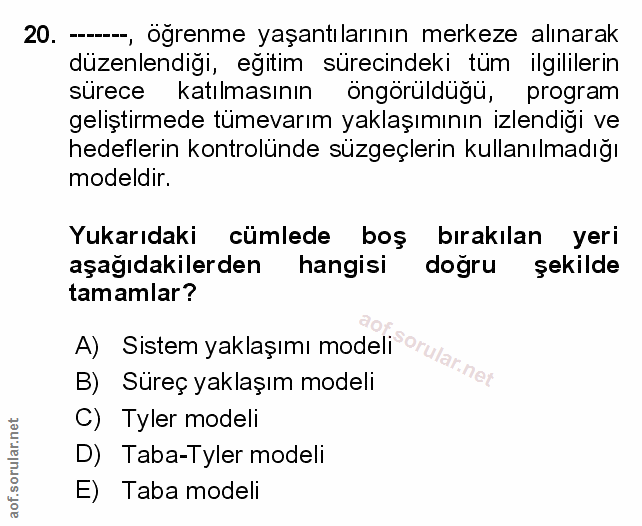 20. -------, öğrenme yaşantılarının merkeze alınarak düzenlendiği, eğitim sürecindeki tüm ilgililerin sürece katılmasının öngörüldüğü, program geliştirmede tümevarım yaklaşımının izlendiği ve hedeflerin kontrolünde süzgeçlerin kullanılmadığı modeldir.

Yukarıdaki cümlede boş bırakılan yeri aşağıdakilerden hangisi doğru şekilde tamamlar?

A) Sistem yaklaşımı modeli
B) Süreç yaklaşım modeli
C) Tyler modeli
D) Taba-Tyler modeli
E) Taba modeli

aof.sorular.net